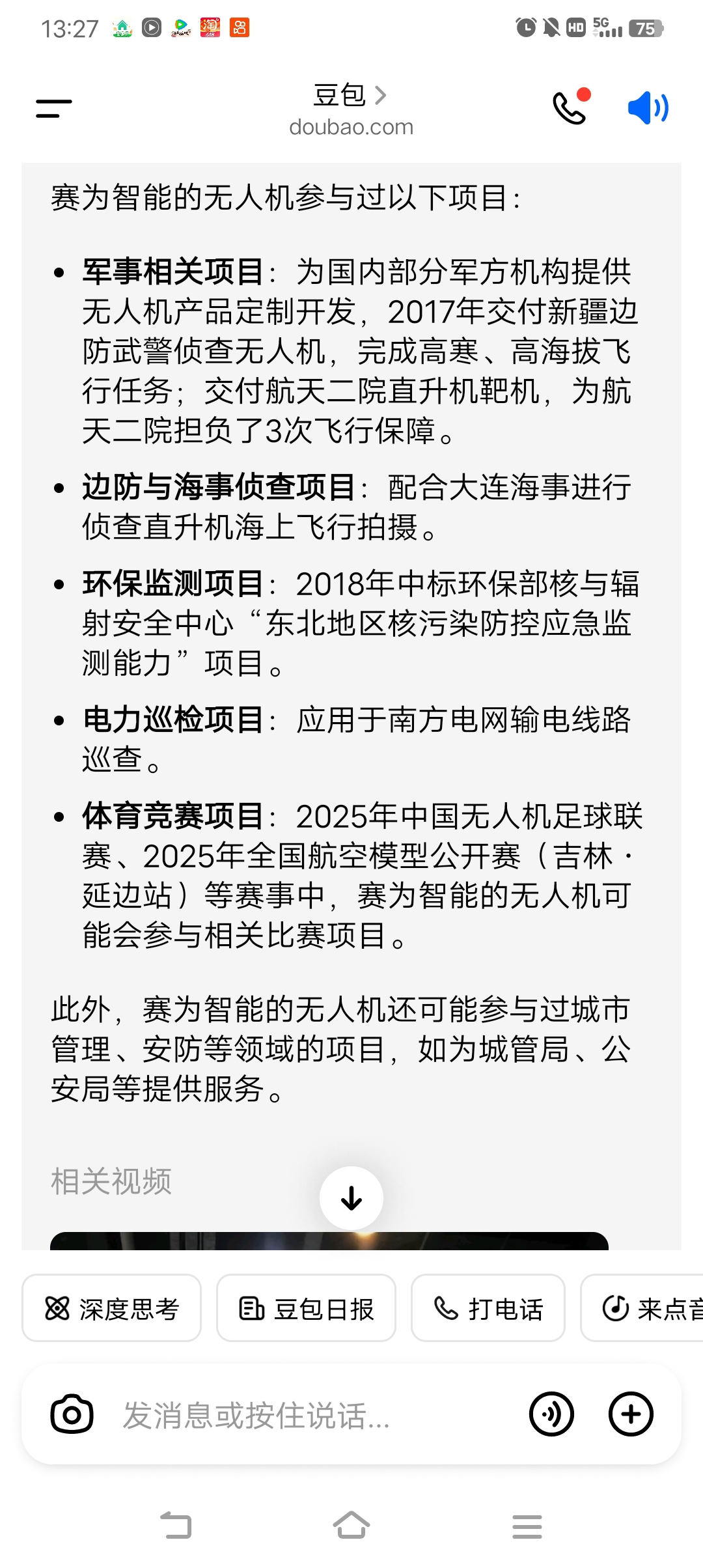 13:27 HD 5G 75

豆包 >
doubao.com

赛为智能的无人机参与过以下项目：

- **军事相关项目**：为国内部分军方机构提供无人机产品定制开发，2017年交付新疆边防武警侦查无人机，完成高寒、高海拔飞行任务；交付航天二院直升机靶机，为航天二院担负了3次飞行保障。
- **边防与海事侦查项目**：配合大连海事进行侦查直升机海上飞行拍摄。
- **环保监测项目**：2018年中标环保部核与辐射安全中心“东北地区核污染防控应急监测能力”项目。
- **电力巡检项目**：应用于南方电网输电线路巡查。
- **体育竞赛项目**：2025年中国无人机足球联赛、2025年全国航空模型公开赛（吉林·延边站）等赛事中，赛为智能的无人机可能会参与相关比赛项目。

此外，赛为智能的无人机还可能参与过城市管理、安防等领域的项目，如为城管局、公安局等提供服务。

相关视频

深度思考　豆包日报　打电话　来点音

发消息或按住说话...